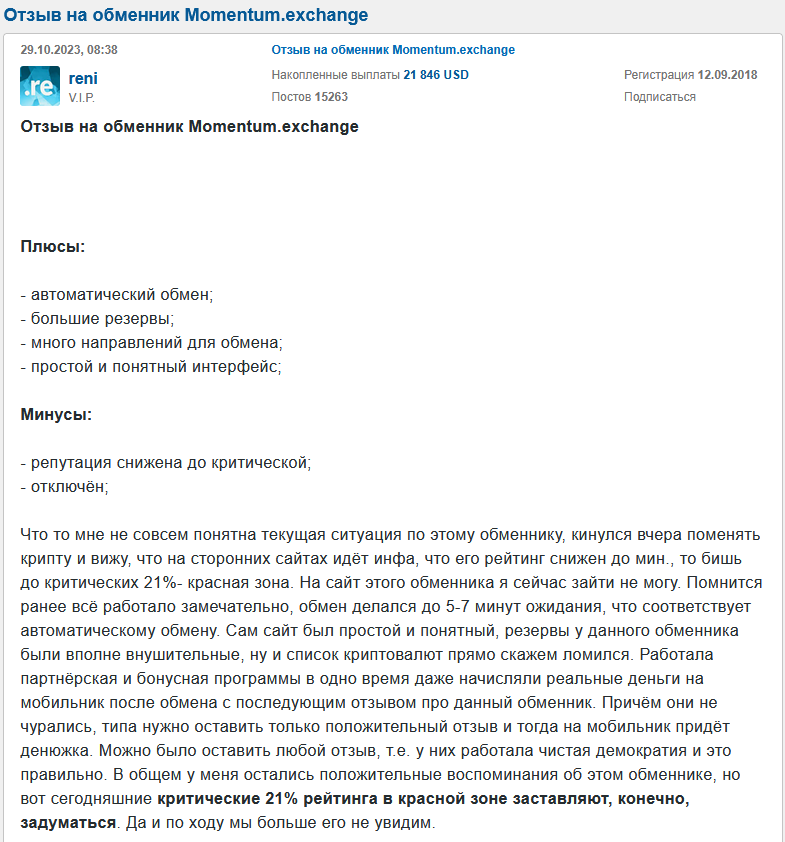 Отзыв на обменник Momentum.exchange

29.10.2023, 08:38

Отзыв на обменник Momentum.exchange

.re

reni
V.I.P.

Накопленные выплаты 21 846 USD
Постов 15263

Регистрация 12.09.2018
Подписаться

Отзыв на обменник Momentum.exchange

Плюсы:

- автоматический обмен;
- большие резервы;
- много направлений для обмена;
- простой и понятный интерфейс;

Минусы:

- репутация снижена до критической;
- отключён;

Что то мне не совсем понятна текущая ситуация по этому обменнику, кинулся вчера поменять крипту и вижу, что на сторонних сайтах идёт инфа, что его рейтинг снижен до мин., то бишь до критических 21%- красная зона. На сайт этого обменника я сейчас зайти не могу. Помнится ранее всё работало замечательно, обмен делался до 5-7 минут ожидания, что соответствует автоматическому обмену. Сам сайт был простой и понятный, резервы у данного обменника были вполне внушительные, ну и список криптовалют прямо скажем ломился. Работала партнёрская и бонусная программы в одно время даже начисляли реальные деньги на мобильник после обмена с последующим отзывом про данный обменник. Причём они не чурались, типа нужно оставить только положительный отзыв и тогда на мобильник придёт денюжка. Можно было оставить любой отзыв, т.е. у них работала чистая демократия и это правильно. В общем у меня остались положительные воспоминания об этом обменнике, но вот сегодняшние критические 21% рейтинга в красной зоне заставляют, конечно, задуматься. Да и по ходу мы больше его не увидим.